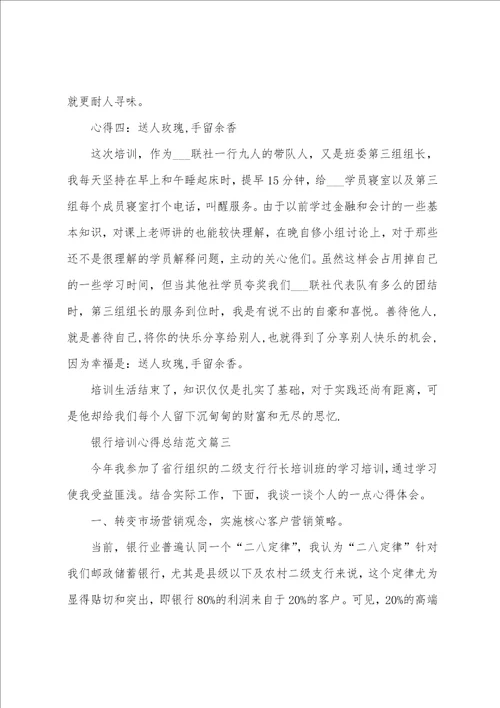 就更耐人寻味。

心得四：送人玫瑰,手留余香

这次培训，作为___联社一行九人的带队人，又是班委第三组组长，我每天坚持在早上和午睡起床时，提早15分钟，给___学员寝室以及第三组每个成员寝室打个电话，叫醒服务。由于以前学过金融和会计的一些基本知识，对课上老师讲的也能较快理解，在晚自修小组讨论上，对于那些还不是很理解的学员解释问题，主动的关心他们。虽然这样会占用掉自己的一些学习时间，但当其他社学员夸奖我们___联社代表队有多么的团结时，第三组组长的服务到位时，我是有说不出的自豪和喜悦。善待他人,就是善待自己,将你的快乐分享给别人,也就得到了分享别人快乐的机会,因为幸福是：送人玫瑰,手留余香。

培训生活结束了，知识仅仅是扎实了基础，对于实践还尚有距离，可是他却给我们每个人留下沉甸甸的财富和无尽的思忆.

银行培训心得总结范文篇三

今年我参加了省行组织的二级支行行长培训班的学习培训,通过学习使我受益匪浅。结合实际工作，下面，我谈一谈个人的一点心得体会。

一、转变市场营销观念，实施核心客户营销策略。

当前，银行业普遍认同一个“二八定律”，我认为“二八定律”针对我们邮政储蓄银行，尤其是县级以下及农村二级支行来说，这个定律尤为显得贴切和突出，即银行80%的利润来自于20%的客户。可见，20%的高端